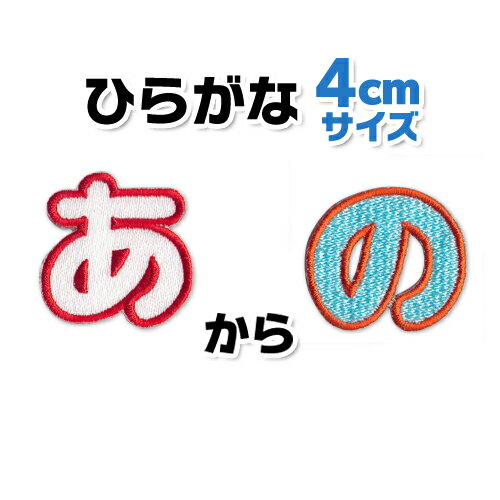 ひらがな 4cm サイズ

あ から の